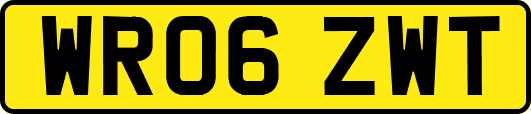 WR06 ZWT